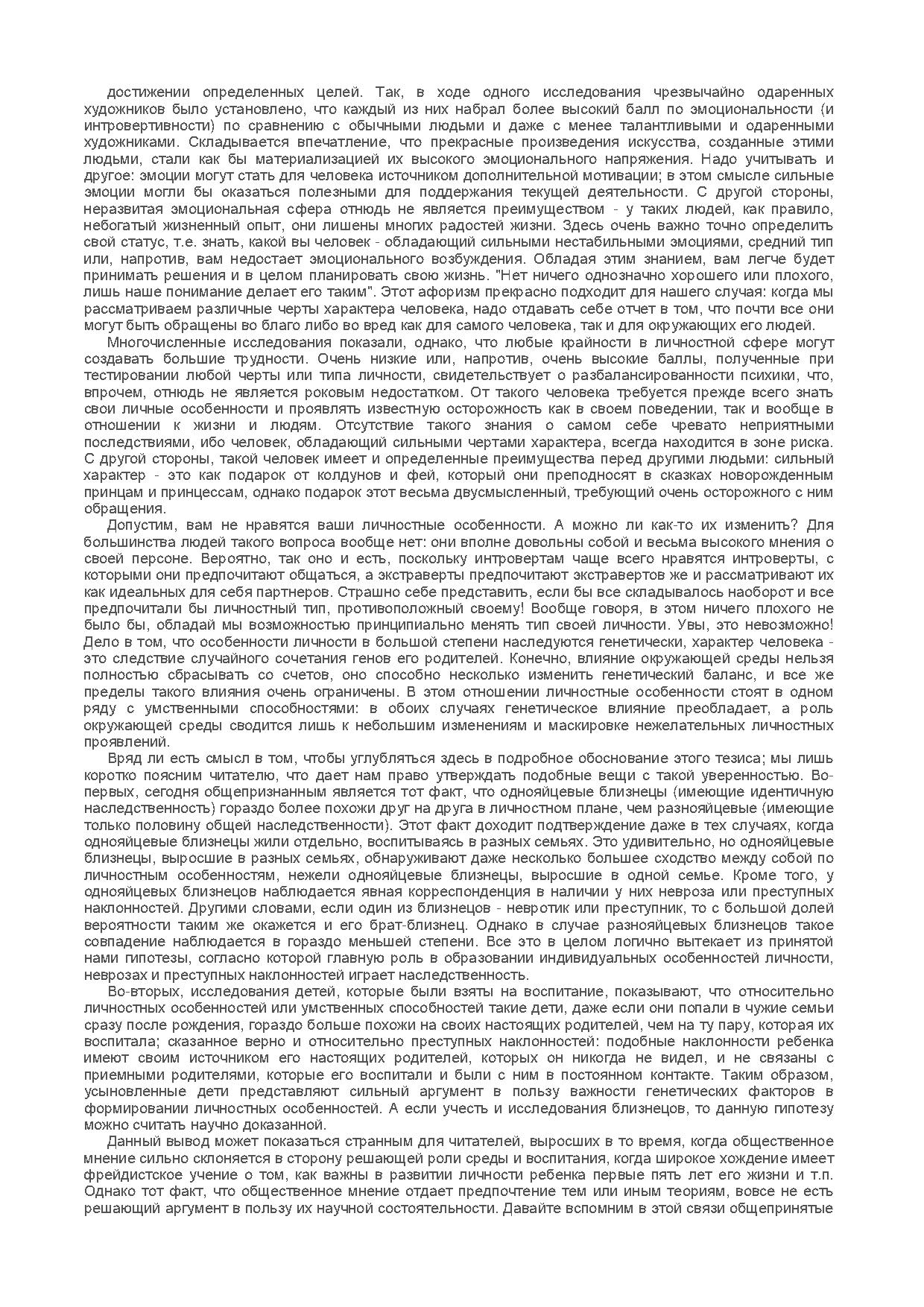 достижении определенных целей. Так, в ходе одного исследования чрезвычайно одаренных художников было установлено, что каждый из них набрал более высокий балл по эмоциональности (и интровертивности) по сравнению с обычными людьми и даже с менее талантливыми и одаренными художниками. Складывается впечатление, что прекрасные произведения искусства, созданные этими людьми, стали как бы материализацией их высокого эмоционального напряжения. Надо учитывать и другое: эмоции могут стать для человека источником дополнительной мотивации; в этом смысле сильные эмоции могли бы оказаться полезными для поддержания текущей деятельности. С другой стороны, неразвитая эмоциональная сфера отнюдь не является преимуществом - у таких людей, как правило, небогатый жизненный опыт, они лишены многих радостей жизни. Здесь очень важно точно определить свой статус, т.е. знать, какой вы человек - обладающий сильными нестабильными эмоциями, средний тип или, напротив, вам недостает эмоционального возбуждения. Обладая этим знанием, вам легче будет принимать решения и в целом планировать свою жизнь. "Нет ничего однозначно хорошего или плохого, лишь наше понимание делает его таким". Этот афоризм прекрасно подходит для нашего случая: когда мы рассматриваем различные черты характера человека, надо отдавать себе отчет в том, что почти все они могут быть обращены во благо либо во вред как для самого человека, так и для окружающих его людей.

Многочисленные исследования показали, однако, что любые крайности в личностной сфере могут создавать большие трудности. Очень низкие или, напротив, очень высокие баллы, полученные при тестировании любой черты или типа личности, свидетельствует о разбалансированности психики, что, впрочем, отнюдь не является роковым недостатком. От такого человека требуется прежде всего знать свои личные особенности и проявлять известную осторожность как в своем поведении, так и вообще в отношении к жизни и людям. Отсутствие такого знания о самом себе чревато неприятными последствиями, ибо человек, обладающий сильными чертами характера, всегда находится в зоне риска. С другой стороны, такой человек имеет и определенные преимущества перед другими людьми: сильный характер - это как подарок от колдунов и фей, который они преподносят в сказках новорожденным принцам и принцессам, однако подарок этот весьма двусмысленный, требующий очень осторожного с ним обращения.

Допустим, вам не нравятся ваши личностные особенности. А можно ли как-то их изменить? Для большинства людей такого вопроса вообще нет: они вполне довольны собой и весьма высокого мнения о своей персоне. Вероятно, так оно и есть, поскольку интровертам чаще всего нравятся интроверты, с которыми они предпочитают общаться, а экстраверты предпочитают экстравертов же и рассматривают их как идеальных для себя партнеров. Страшно себе представить, если бы все складывалось наоборот и все предпочитали бы личностный тип, противоположный своему! Вообще говоря, в этом ничего плохого не было бы, обладай мы возможностью принципиально менять тип своей личности. Увы, это невозможно! Дело в том, что особенности личности в большой степени наследуются генетически, характер человека - это следствие случайного сочетания генов его родителей. Конечно, влияние окружающей среды нельзя полностью сбрасывать со счетов, оно способно несколько изменить генетический баланс, и все же пределы такого влияния очень ограничены. В этом отношении личностные особенности стоят в одном ряду с умственными способностями: в обоих случаях генетическое влияние преобладает, а роль окружающей среды сводится лишь к небольшим изменениям и маскировке нежелательных личностных проявлений.

Вряд ли есть смысл в том, чтобы углубляться здесь в подробное обоснование этого тезиса; мы лишь коротко поясним читателю, что дает нам право утверждать подобные вещи с такой уверенностью. Во-первых, сегодня общепризнанным является тот факт, что однояйцевые близнецы (имеющие идентичную наследственность) гораздо более похожи друг на друга в личностном плане, чем разнояйцевые (имеющие только половину общей наследственности). Этот факт доходит подтверждение даже в тех случаях, когда однояйцевые близнецы жили отдельно, воспитываясь в разных семьях. Это удивительно, но однояйцевые близнецы, выросшие в разных семьях, обнаруживают даже несколько большее сходство между собой по личностным особенностям, нежели однояйцевые близнецы, выросшие в одной семье. Кроме того, у однояйцевых близнецов наблюдается явная корреспонденция в наличии у них невроза или преступных наклонностей. Другими словами, если один из близнецов - невротик или преступник, то с большой долей вероятности таким же окажется и его брат-близнец. Однако в случае разнояйцевых близнецов такое совпадение наблюдается в гораздо меньшей степени. Все это в целом логично вытекает из принятой нами гипотезы, согласно которой главную роль в образовании индивидуальных особенностей личности, неврозах и преступных наклонностей играет наследственность.

Во-вторых, исследования детей, которые были взяты на воспитание, показывают, что относительно личностных особенностей или умственных способностей такие дети, даже если они попали в чужие семьи сразу после рождения, гораздо больше похожи на своих настоящих родителей, чем на ту пару, которая их воспитала; сказанное верно и относительно преступных наклонностей: подобные наклонности ребенка имеют своим источником его настоящих родителей, которых он никогда не видел, и не связаны с приемными родителями, которые его воспитали и были с ним в постоянном контакте. Таким образом, усыновленные дети представляют сильный аргумент в пользу важности генетических факторов в формировании личностных особенностей. А если учесть и исследования близнецов, то данную гипотезу можно считать научно доказанной.

Данный вывод может показаться странным для читателей, выросших в то время, когда общественное мнение сильно склоняется в сторону решающей роли среды и воспитания, когда широкое хождение имеет фрейдистское учение о том, как важны в развитии личности ребенка первые пять лет его жизни и т.п. Однако тот факт, что общественное мнение отдает предпочтение тем или иным теориям, вовсе не есть решающий аргумент в пользу их научной состоятельности. Давайте вспомним в этой связи общепринятые